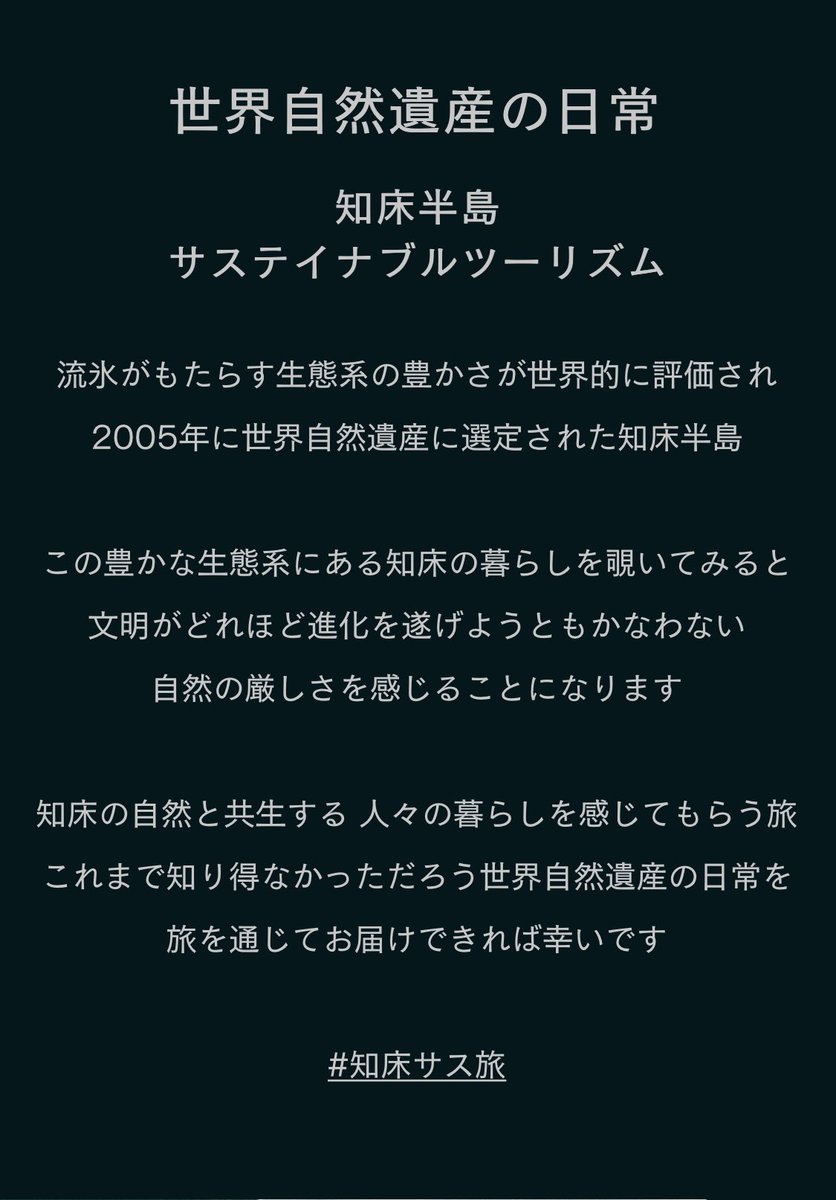 世界自然遺産の日常

知床半島
サステイナブルツーリズム

流氷がもたらす生態系の豊かさが世界的に評価され
2005年に世界自然遺産に選定された知床半島

この豊かな生態系にある知床の暮らしを覗いてみると
文明がどれほど進化を遂げようともかなわない
自然の厳しさを感じることになります

知床の自然と共生する 人々の暮らしを感じてもらう旅
これまで知り得なかっただろう世界自然遺産の日常を
旅を通じてお届けできれば幸いです

#知床サス旅